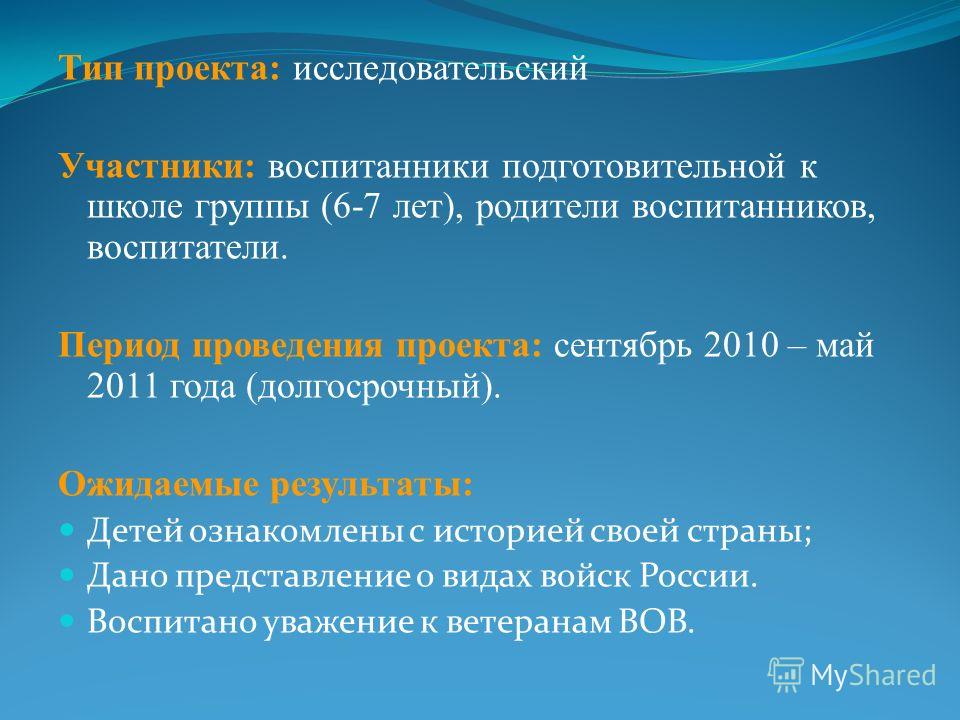 Тип проекта: исследовательский

Участники: воспитанники подготовительной к школе группы (6-7 лет), родители воспитанников, воспитатели.

Период проведения проекта: сентябрь 2010 – май 2011 года (долгосрочный).

Ожидаемые результаты:

Детей ознакомлены с историей своей страны;

Дано представление о видах войск России.

Воспитано уважение к ветеранам ВОВ.

MyShared